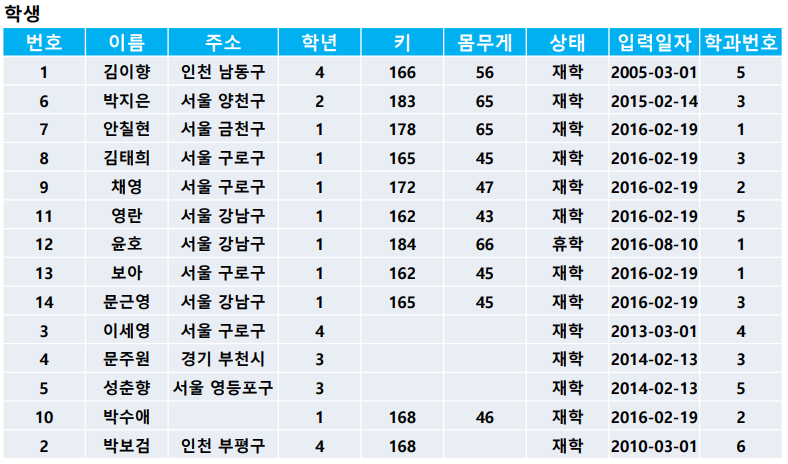 학생

| 번호 | 이름 | 주소 | 학년 | 키 | 몸무게 | 상태 | 입력일자 | 학과번호 |
|---|---|---|---|---|---|---|---|---|
| 1 | 김이향 | 인천 남동구 | 4 | 166 | 56 | 재학 | 2005-03-01 | 5 |
| 6 | 박지은 | 서울 양천구 | 2 | 183 | 65 | 재학 | 2015-02-14 | 3 |
| 7 | 안칠현 | 서울 금천구 | 1 | 178 | 65 | 재학 | 2016-02-19 | 1 |
| 8 | 김태희 | 서울 구로구 | 1 | 165 | 45 | 재학 | 2016-02-19 | 3 |
| 9 | 채영 | 서울 구로구 | 1 | 172 | 47 | 재학 | 2016-02-19 | 2 |
| 11 | 영란 | 서울 강남구 | 1 | 162 | 43 | 재학 | 2016-02-19 | 5 |
| 12 | 윤호 | 서울 강남구 | 1 | 184 | 66 | 휴학 | 2016-08-10 | 1 |
| 13 | 보아 | 서울 구로구 | 1 | 162 | 45 | 재학 | 2016-02-19 | 1 |
| 14 | 문근영 | 서울 강남구 | 1 | 165 | 45 | 재학 | 2016-02-19 | 3 |
| 3 | 이세영 | 서울 구로구 | 4 |  |  | 재학 | 2013-03-01 | 4 |
| 4 | 문주원 | 경기 부천시 | 3 |  |  | 재학 | 2014-02-13 | 3 |
| 5 | 성춘향 | 서울 영등포구 | 3 |  |  | 재학 | 2014-02-13 | 5 |
| 10 | 박수애 |  | 1 | 168 | 46 | 재학 | 2016-02-19 | 2 |
| 2 | 박보검 | 인천 부평구 | 4 | 168 |  | 재학 | 2010-03-01 | 6 |